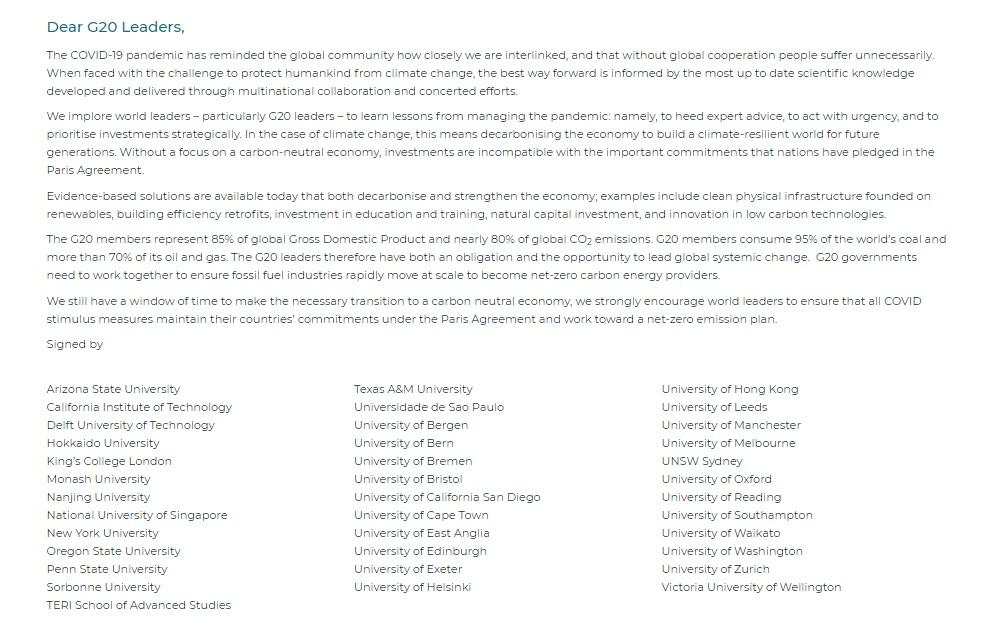 Dear G20 Leaders,

The COVID-19 pandemic has reminded the global community how closely we are interlinked, and that without global cooperation people suffer unnecessarily. When faced with the challenge to protect humankind from climate change, the best way forward is informed by the most up to date scientific knowledge developed and delivered through multinational collaboration and concerted efforts.

We implore world leaders – particularly G20 leaders – to learn lessons from managing the pandemic: namely, to heed expert advice, to act with urgency, and to prioritise investments strategically. In the case of climate change, this means decarbonising the economy to build a climate-resilient world for future generations. Without a focus on a carbon-neutral economy, investments are incompatible with the important commitments that nations have pledged in the Paris Agreement.

Evidence-based solutions are available today that both decarbonise and strengthen the economy; examples include clean physical infrastructure founded on renewables, building efficiency retrofits, investment in education and training, natural capital investment, and innovation in low carbon technologies.

The G20 members represent 85% of global Gross Domestic Product and nearly 80% of global $CO_2$ emissions. G20 members consume 95% of the world's coal and more than 70% of its oil and gas. The G20 leaders therefore have both an obligation and the opportunity to lead global systemic change. G20 governments need to work together to ensure fossil fuel industries rapidly move at scale to become net-zero carbon energy providers.

We still have a window of time to make the necessary transition to a carbon neutral economy, we strongly encourage world leaders to ensure that all COVID stimulus measures maintain their countries' commitments under the Paris Agreement and work toward a net-zero emission plan.

Signed by

Arizona State University
California Institute of Technology
Delft University of Technology
Hokkaido University
King's College London
Monash University
Nanjing University
National University of Singapore
New York University
Oregon State University
Penn State University
Sorbonne University
TERI School of Advanced Studies

Texas A&M University
Universidade de Sao Paulo
University of Bergen
University of Bern
University of Bremen
University of Bristol
University of California San Diego
University of Cape Town
University of East Anglia
University of Edinburgh
University of Exeter
University of Helsinki

University of Hong Kong
University of Leeds
University of Manchester
University of Melbourne
UNSW Sydney
University of Oxford
University of Reading
University of Southampton
University of Waikato
University of Washington
University of Zurich
Victoria University of Wellington